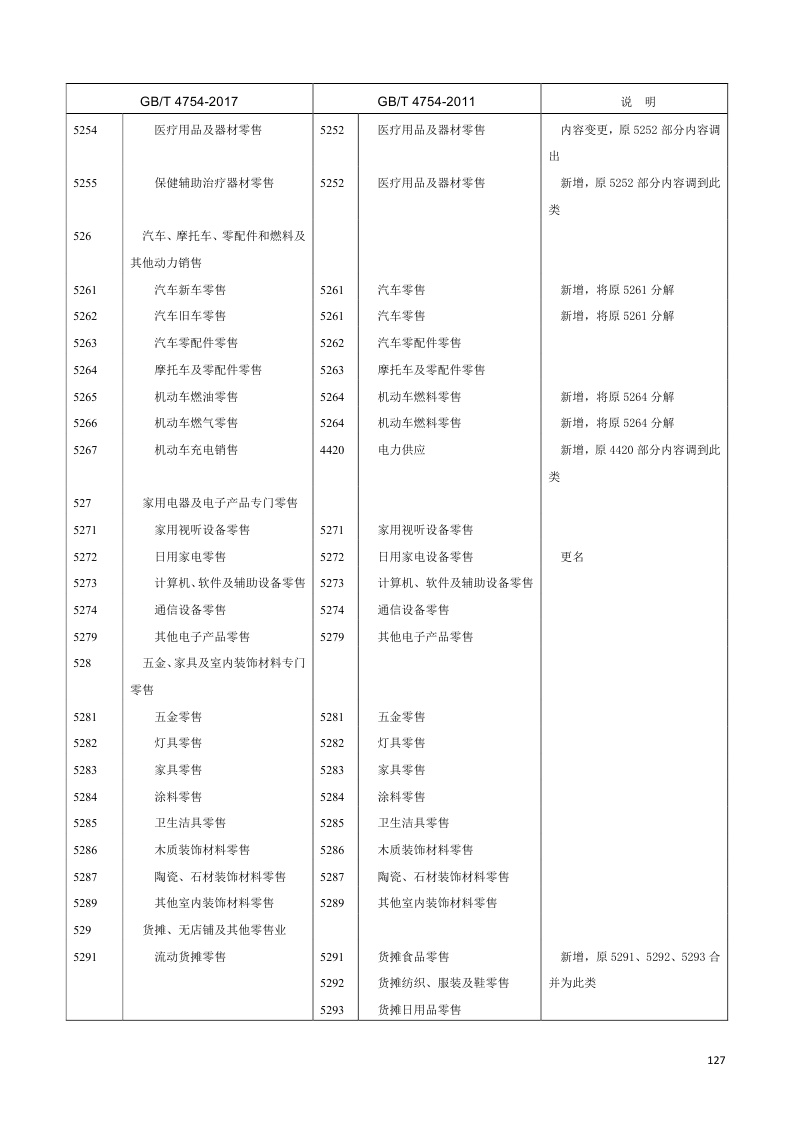 | GB/T 4754-2017 | | GB/T 4754-2011 | | 说　明 |
|---|---|---|---|---|
| 5254 | 医疗用品及器材零售 | 5252 | 医疗用品及器材零售 | 内容变更，原 5252 部分内容调出 |
| 5255 | 保健辅助治疗器材零售 | 5252 | 医疗用品及器材零售 | 新增，原 5252 部分内容调到此类 |
| 526 | 汽车、摩托车、零配件和燃料及其他动力销售 | | | |
| 5261 | 汽车新车零售 | 5261 | 汽车零售 | 新增，将原 5261 分解 |
| 5262 | 汽车旧车零售 | 5261 | 汽车零售 | 新增，将原 5261 分解 |
| 5263 | 汽车零配件零售 | 5262 | 汽车零配件零售 | |
| 5264 | 摩托车及零配件零售 | 5263 | 摩托车及零配件零售 | |
| 5265 | 机动车燃油零售 | 5264 | 机动车燃料零售 | 新增，将原 5264 分解 |
| 5266 | 机动车燃气零售 | 5264 | 机动车燃料零售 | 新增，将原 5264 分解 |
| 5267 | 机动车充电销售 | 4420 | 电力供应 | 新增，原 4420 部分内容调到此类 |
| 527 | 家用电器及电子产品专门零售 | | | |
| 5271 | 家用视听设备零售 | 5271 | 家用视听设备零售 | |
| 5272 | 日用家电零售 | 5272 | 日用家电设备零售 | 更名 |
| 5273 | 计算机、软件及辅助设备零售 | 5273 | 计算机、软件及辅助设备零售 | |
| 5274 | 通信设备零售 | 5274 | 通信设备零售 | |
| 5279 | 其他电子产品零售 | 5279 | 其他电子产品零售 | |
| 528 | 五金、家具及室内装饰材料专门零售 | | | |
| 5281 | 五金零售 | 5281 | 五金零售 | |
| 5282 | 灯具零售 | 5282 | 灯具零售 | |
| 5283 | 家具零售 | 5283 | 家具零售 | |
| 5284 | 涂料零售 | 5284 | 涂料零售 | |
| 5285 | 卫生洁具零售 | 5285 | 卫生洁具零售 | |
| 5286 | 木质装饰材料零售 | 5286 | 木质装饰材料零售 | |
| 5287 | 陶瓷、石材装饰材料零售 | 5287 | 陶瓷、石材装饰材料零售 | |
| 5289 | 其他室内装饰材料零售 | 5289 | 其他室内装饰材料零售 | |
| 529 | 货摊、无店铺及其他零售业 | | | |
| 5291 | 流动货摊零售 | 5291 | 货摊食品零售 | 新增，原 5291、5292、5293 合并为此类 |
| | | 5292 | 货摊纺织、服装及鞋零售 | |
| | | 5293 | 货摊日用品零售 | |

127